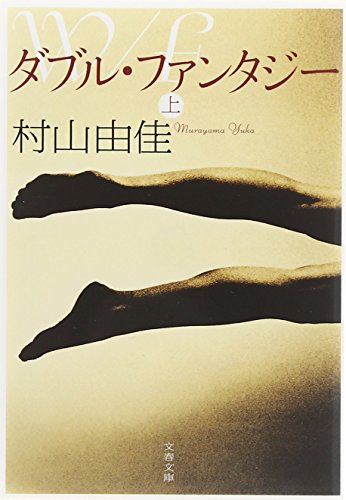 W/F
ダブル・ファンタジー
上
村山由佳
Murayama Yuka
文春文庫